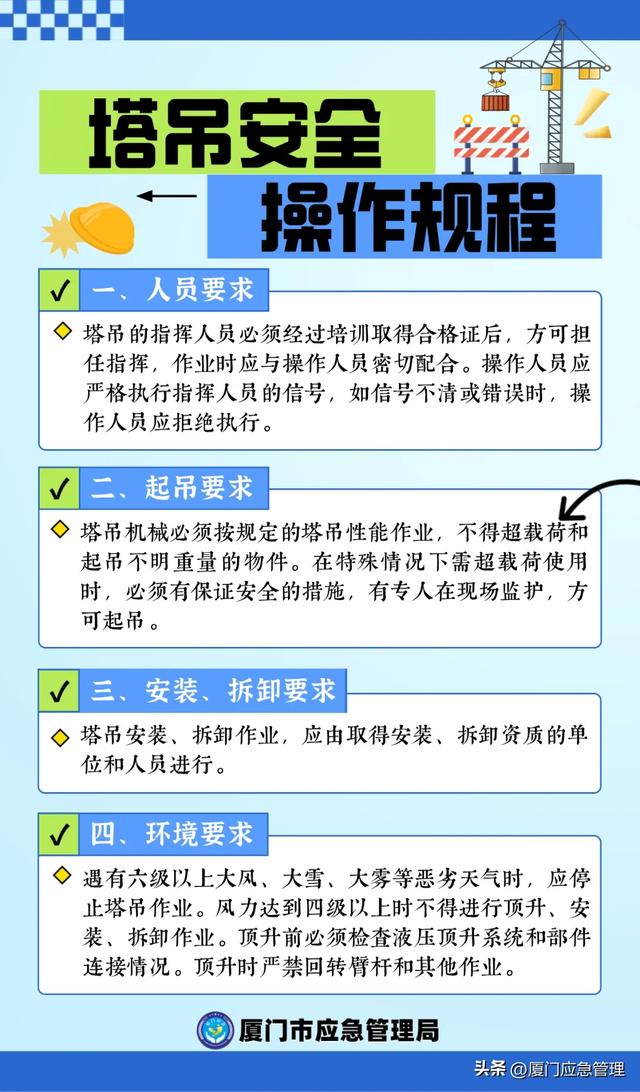 塔吊安全

操作规程

一、人员要求

塔吊的指挥人员必须经过培训取得合格证后，方可担任指挥，作业时应与操作人员密切配合。操作人员应严格执行指挥人员的信号，如信号不清或错误时，操作人员应拒绝执行。

二、起吊要求

塔吊机械必须按规定的塔吊性能作业，不得超载荷和起吊不明重量的物件。在特殊情况下需超载荷使用时，必须有保证安全的措施，有专人在现场监护，方可起吊。

三、安装、拆卸要求

塔吊安装、拆卸作业，应由取得安装、拆卸资质的单位和人员进行。

四、环境要求

遇有六级以上大风、大雪、大雾等恶劣天气时，应停止塔吊作业。风力达到四级以上时不得进行顶升、安装、拆卸作业。顶升前必须检查液压顶升系统和部件连接情况。顶升时严禁回转臂杆和其他作业。

厦门市应急管理局

头条 @厦门应急管理